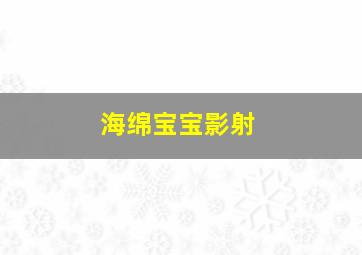 海绵宝宝影射